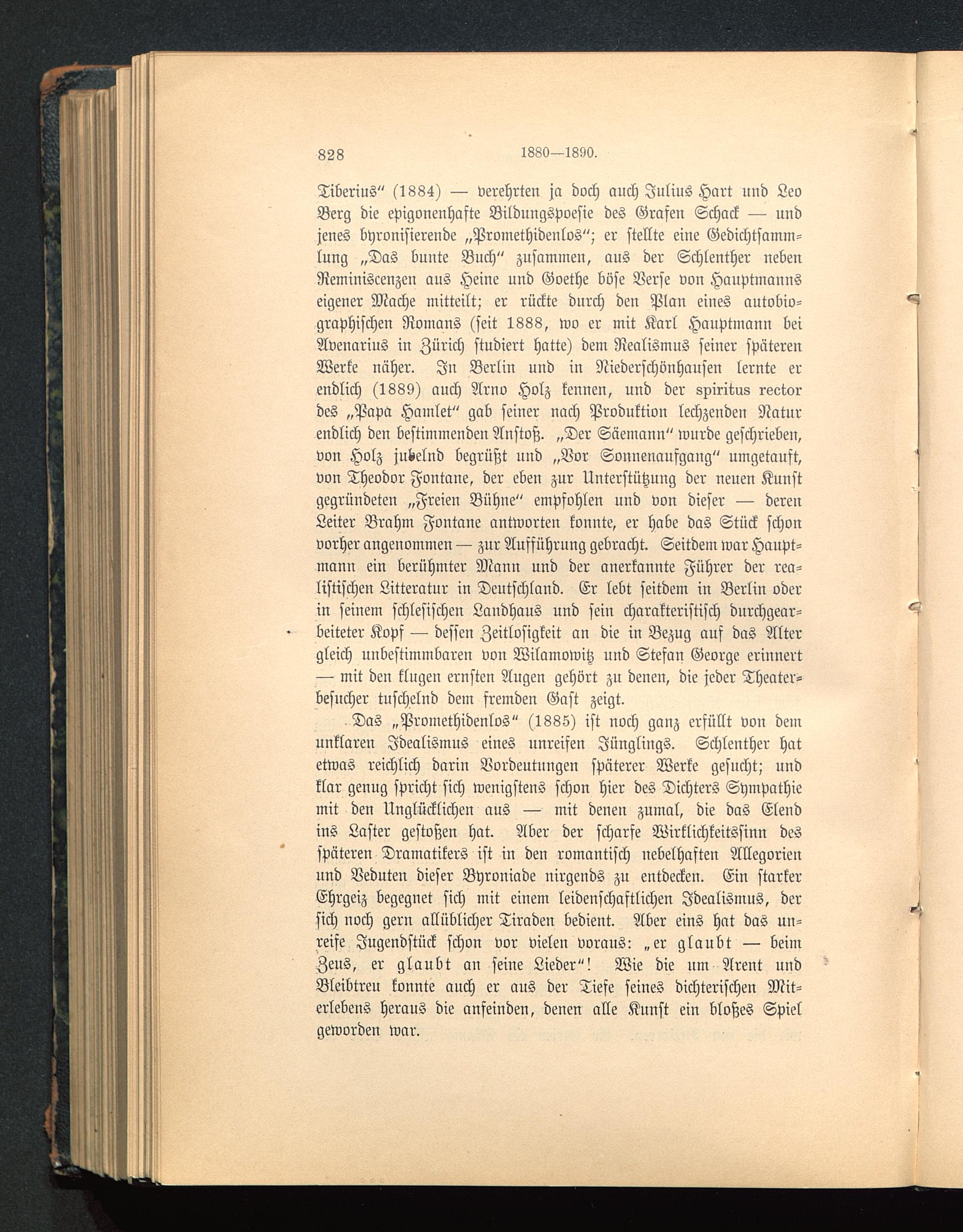 828 1880—1890.

Tiberius“ (1884) — verehrten ja doch auch Julius Hart und Leo Berg die epigonenhafte Bildungspoesie des Grafen Schack — und jenes byronisierende „Promethidenlos“; er stellte eine Gedichtsammlung „Das bunte Buch“ zusammen, aus der Schlenther neben Reminiscenzen aus Heine und Goethe böse Verse von Hauptmanns eigener Mache mitteilt; er rückte durch den Plan eines autobiographischen Romans (seit 1888, wo er mit Karl Hauptmann bei Avenarius in Zürich studiert hatte) dem Realismus seiner späteren Werke näher. In Berlin und in Niederschönhausen lernte er endlich (1889) auch Arno Holz kennen, und der spiritus rector des „Papa Hamlet“ gab seiner nach Produktion lechzenden Natur endlich den bestimmenden Anstoß. „Der Säemann“ wurde geschrieben, von Holz jubelnd begrüßt und „Vor Sonnenaufgang“ umgetauft, von Theodor Fontane, der eben zur Unterstützung der neuen Kunst gegründeten „Freien Bühne“ empfohlen und von dieser — deren Leiter Brahm Fontane antworten konnte, er habe das Stück schon vorher angenommen — zur Aufführung gebracht. Seitdem war Hauptmann ein berühmter Mann und der anerkannte Führer der realistischen Litteratur in Deutschland. Er lebt seitdem in Berlin oder in seinem schlesischen Landhaus und sein charakteristisch durchgearbeiteter Kopf — dessen Zeitlosigkeit an die in Bezug auf das Alter gleich unbestimmbaren von Wilamowitz und Stefan George erinnert — mit den klugen ernsten Augen gehört zu denen, die jeder Theaterbesucher tuschelnd dem fremden Gast zeigt.

Das „Promethidenlos“ (1885) ist noch ganz erfüllt von dem unklaren Idealismus eines unreifen Jünglings. Schlenther hat etwas reichlich darin Vordeutungen späterer Werke gesucht; und klar genug spricht sich wenigstens schon hier des Dichters Sympathie mit den Unglücklichen aus — mit denen zumal, die das Elend ins Laster gestoßen hat. Aber der scharfe Wirklichkeitssinn des späteren Dramatikers ist in den romantisch nebelhaften Allegorien und Veduten dieser Byroniade nirgends zu entdecken. Ein starker Ehrgeiz begegnet sich mit einem leidenschaftlichen Idealismus, der sich noch gern allüblicher Tiraden bedient. Aber eins hat das unreife Jugendstück schon vor vielen voraus: „er glaubt — beim Zeus, er glaubt an seine Lieder“! Wie die um Arent und Bleibtreu konnte auch er aus der Tiefe seines dichterischen Miterlebens heraus die anfeinden, denen alle Kunst ein bloßes Spiel geworden war.